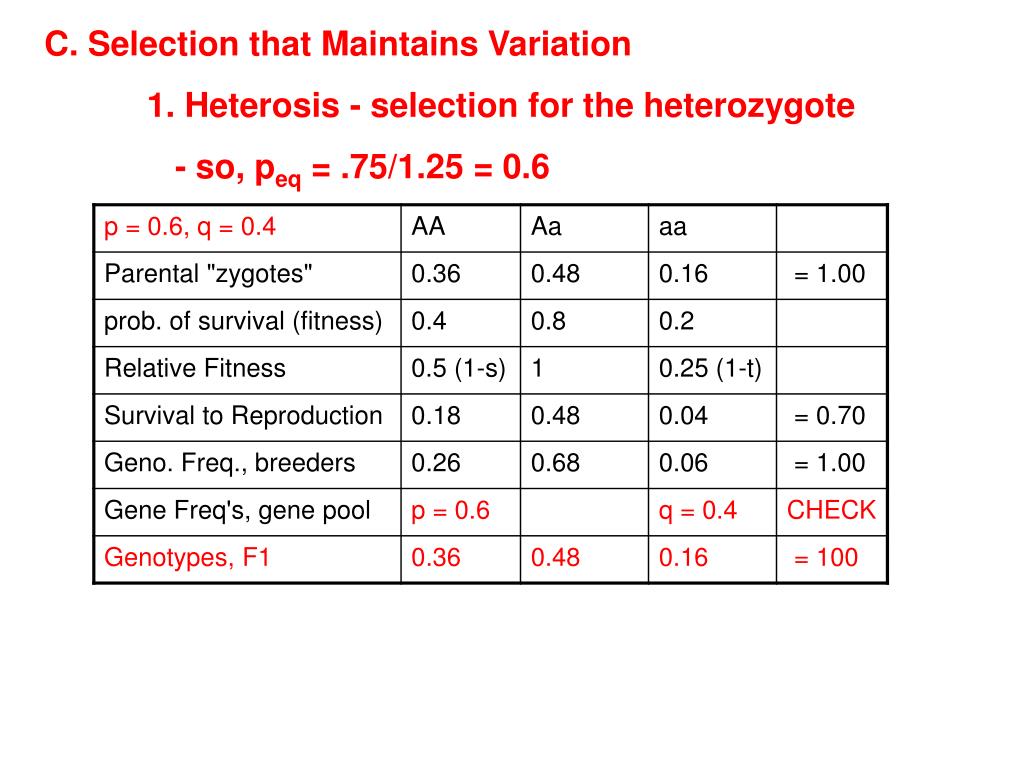 C. Selection that Maintains Variation

1. Heterosis - selection for the heterozygote

- so, $p_{eq}$ = .75/1.25 = 0.6

| p = 0.6, q = 0.4 | AA | Aa | aa | |
|---|---|---|---|---|
| Parental "zygotes" | 0.36 | 0.48 | 0.16 | = 1.00 |
| prob. of survival (fitness) | 0.4 | 0.8 | 0.2 | |
| Relative Fitness | 0.5 (1-s) | 1 | 0.25 (1-t) | |
| Survival to Reproduction | 0.18 | 0.48 | 0.04 | = 0.70 |
| Geno. Freq., breeders | 0.26 | 0.68 | 0.06 | = 1.00 |
| Gene Freq's, gene pool | p = 0.6 | | q = 0.4 | CHECK |
| Genotypes, F1 | 0.36 | 0.48 | 0.16 | = 100 |